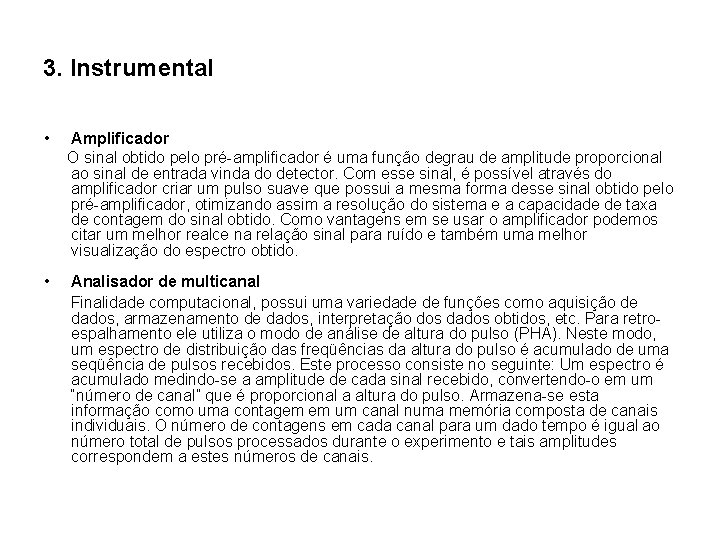 3. Instrumental

• Amplificador

O sinal obtido pelo pré-amplificador é uma função degrau de amplitude proporcional ao sinal de entrada vinda do detector. Com esse sinal, é possível através do amplificador criar um pulso suave que possui a mesma forma desse sinal obtido pelo pré-amplificador, otimizando assim a resolução do sistema e a capacidade de taxa de contagem do sinal obtido. Como vantagens em se usar o amplificador podemos citar um melhor realce na relação sinal para ruído e também uma melhor visualização do espectro obtido.

• Analisador de multicanal

Finalidade computacional, possui uma variedade de funções como aquisição de dados, armazenamento de dados, interpretação dos dados obtidos, etc. Para retro-espalhamento ele utiliza o modo de análise de altura do pulso (PHA). Neste modo, um espectro de distribuição das freqüências da altura do pulso é acumulado de uma seqüência de pulsos recebidos. Este processo consiste no seguinte: Um espectro é acumulado medindo-se a amplitude de cada sinal recebido, convertendo-o em um "número de canal" que é proporcional a altura do pulso. Armazena-se esta informação como uma contagem em um canal numa memória composta de canais individuais. O número de contagens em cada canal para um dado tempo é igual ao número total de pulsos processados durante o experimento e tais amplitudes correspondem a estes números de canais.